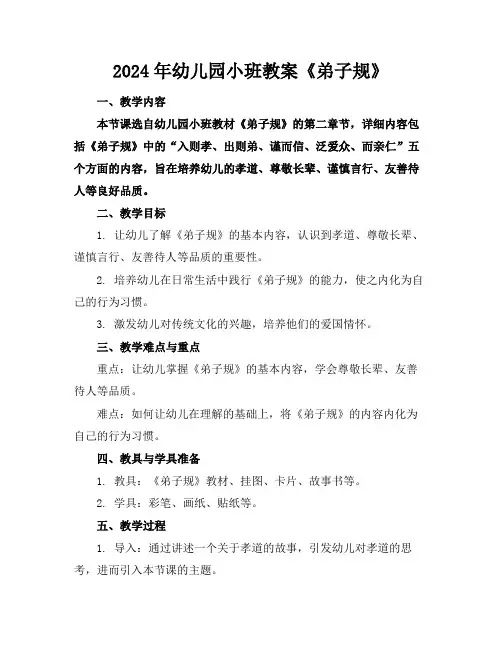 2024年幼儿园小班教案《弟子规》

一、教学内容

本节课选自幼儿园小班教材《弟子规》的第二章节，详细内容包括《弟子规》中的“入则孝、出则弟、谨而信、泛爱众、而亲仁”五个方面的内容，旨在培养幼儿的孝道、尊敬长辈、谨慎言行、友善待人等良好品质。

二、教学目标

1. 让幼儿了解《弟子规》的基本内容，认识到孝道、尊敬长辈、谨慎言行、友善待人等品质的重要性。

2. 培养幼儿在日常生活中践行《弟子规》的能力，使之内化为自己的行为习惯。

3. 激发幼儿对传统文化的兴趣，培养他们的爱国情怀。

三、教学难点与重点

重点：让幼儿掌握《弟子规》的基本内容，学会尊敬长辈、友善待人等品质。

难点：如何让幼儿在理解的基础上，将《弟子规》的内容内化为自己的行为习惯。

四、教具与学具准备

1. 教具：《弟子规》教材、挂图、卡片、故事书等。

2. 学具：彩笔、画纸、贴纸等。

五、教学过程

1. 导入：通过讲述一个关于孝道的故事，引发幼儿对孝道的思考，进而引入本节课的主题。